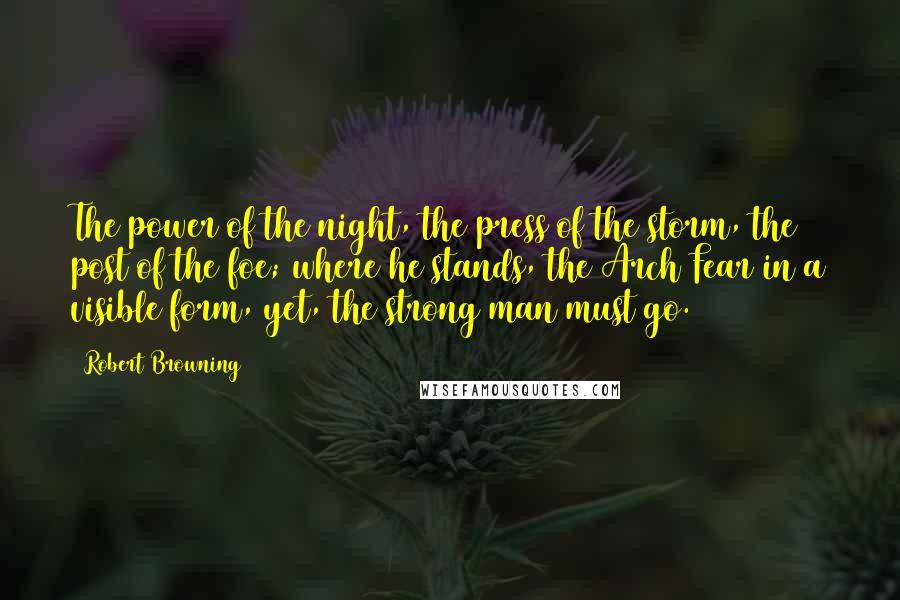 The power of the night, the press of the storm, the post of the foe; where he stands, the Arch Fear in a visible form, yet, the strong man must go.

Robert Browning

WISEFAMOUSQUOTES.COM